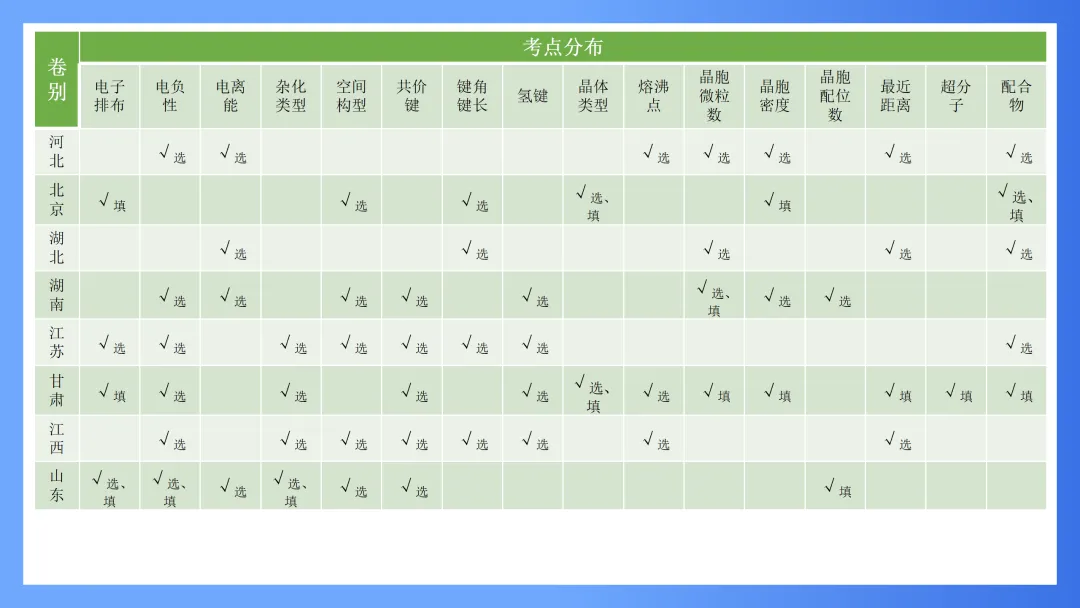 | 卷别 | 考点分布 | | | | | | | | | | | | | | | |
|---|---|---|---|---|---|---|---|---|---|---|---|---|---|---|---|---|
| | 电子排布 | 电负性 | 电离能 | 杂化类型 | 空间构型 | 共价键 | 键角键长 | 氢键 | 晶体类型 | 熔沸点 | 晶胞微粒数 | 晶胞密度 | 晶胞配位数 | 最近距离 | 超分子 | 配合物 |
| 河北 | | √选 | √选 | | | | | | | √选 | √选 | √选 | | √选 | | √选 |
| 北京 | √填 | | | | √选 | | √选 | | √选、填 | | | √填 | | | | √选、填 |
| 湖北 | | | √选 | | | | √选 | | | | √选 | | | √选 | | √选 |
| 湖南 | | √选 | √选 | | √选 | √选 | | √选 | | | √选、填 | √选 | √选 | | | |
| 江苏 | √选 | √选 | | √选 | √选 | √选 | √选 | √选 | | | | | | | | √选 |
| 甘肃 | √填 | √选 | | √选 | | √选 | | √选 | √选、填 | √选 | √填 | √填 | | √填 | √填 | √填 |
| 江西 | | √选 | | √选 | √选 | √选 | √选 | √选 | | √选 | | | | √选 | | |
| 山东 | √选、填 | √选、填 | √选 | √选、填 | √选 | √选 | | | | | | | √填 | | | |